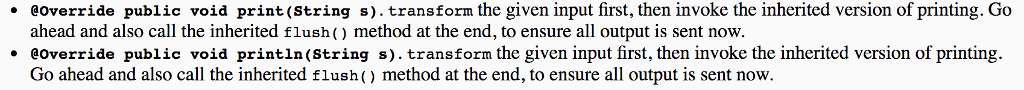 • @Override public void print(String s). transform the given input first, then invoke the inherited version of printing. Go ahead and also call the inherited flush() method at the end, to ensure all output is sent now.
• @Override public void println(String s). transform the given input first, then invoke the inherited version of printing. Go ahead and also call the inherited flush() method at the end, to ensure all output is sent now.